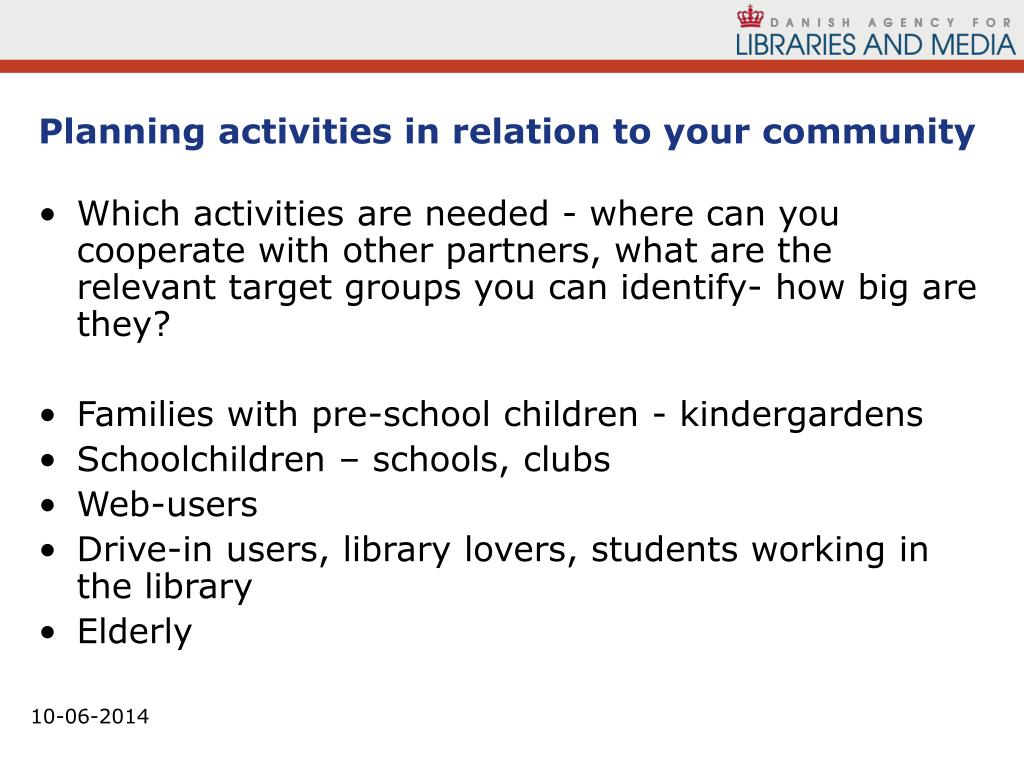 DANISH AGENCY FOR
LIBRARIES AND MEDIA

Planning activities in relation to your community

• Which activities are needed - where can you cooperate with other partners, what are the relevant target groups you can identify- how big are they?

• Families with pre-school children - kindergardens
• Schoolchildren – schools, clubs
• Web-users
• Drive-in users, library lovers, students working in the library
• Elderly

10-06-2014